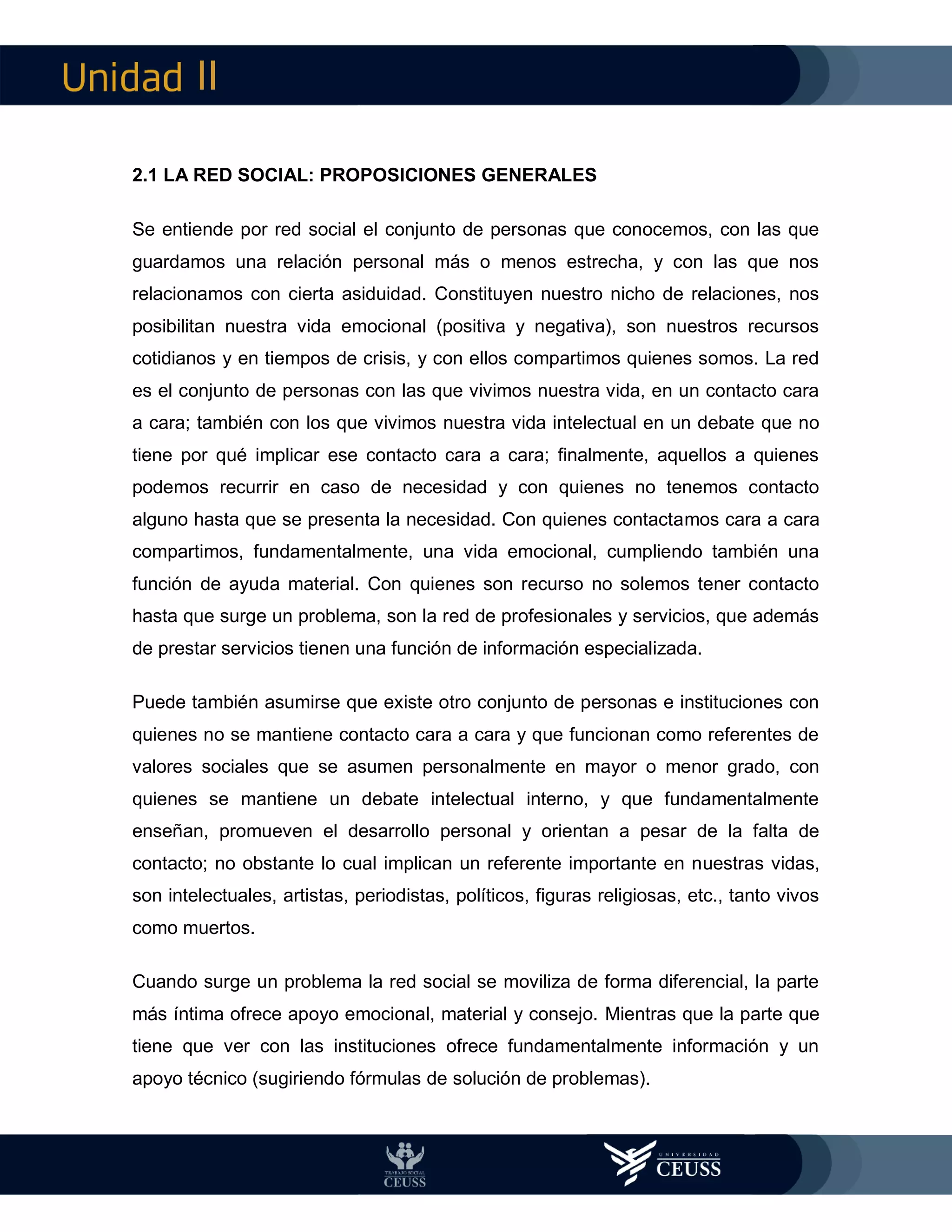 Unidad II

2.1 LA RED SOCIAL: PROPOSICIONES GENERALES

Se entiende por red social el conjunto de personas que conocemos, con las que guardamos una relación personal más o menos estrecha, y con las que nos relacionamos con cierta asiduidad. Constituyen nuestro nicho de relaciones, nos posibilitan nuestra vida emocional (positiva y negativa), son nuestros recursos cotidianos y en tiempos de crisis, y con ellos compartimos quienes somos. La red es el conjunto de personas con las que vivimos nuestra vida, en un contacto cara a cara; también con los que vivimos nuestra vida intelectual en un debate que no tiene por qué implicar ese contacto cara a cara; finalmente, aquellos a quienes podemos recurrir en caso de necesidad y con quienes no tenemos contacto alguno hasta que se presenta la necesidad. Con quienes contactamos cara a cara compartimos, fundamentalmente, una vida emocional, cumpliendo también una función de ayuda material. Con quienes son recurso no solemos tener contacto hasta que surge un problema, son la red de profesionales y servicios, que además de prestar servicios tienen una función de información especializada.

Puede también asumirse que existe otro conjunto de personas e instituciones con quienes no se mantiene contacto cara a cara y que funcionan como referentes de valores sociales que se asumen personalmente en mayor o menor grado, con quienes se mantiene un debate intelectual interno, y que fundamentalmente enseñan, promueven el desarrollo personal y orientan a pesar de la falta de contacto; no obstante lo cual implican un referente importante en nuestras vidas, son intelectuales, artistas, periodistas, políticos, figuras religiosas, etc., tanto vivos como muertos.

Cuando surge un problema la red social se moviliza de forma diferencial, la parte más íntima ofrece apoyo emocional, material y consejo. Mientras que la parte que tiene que ver con las instituciones ofrece fundamentalmente información y un apoyo técnico (sugiriendo fórmulas de solución de problemas).

TRABAJO SOCIAL
CEUSS

UNIVERSIDAD
CEUSS